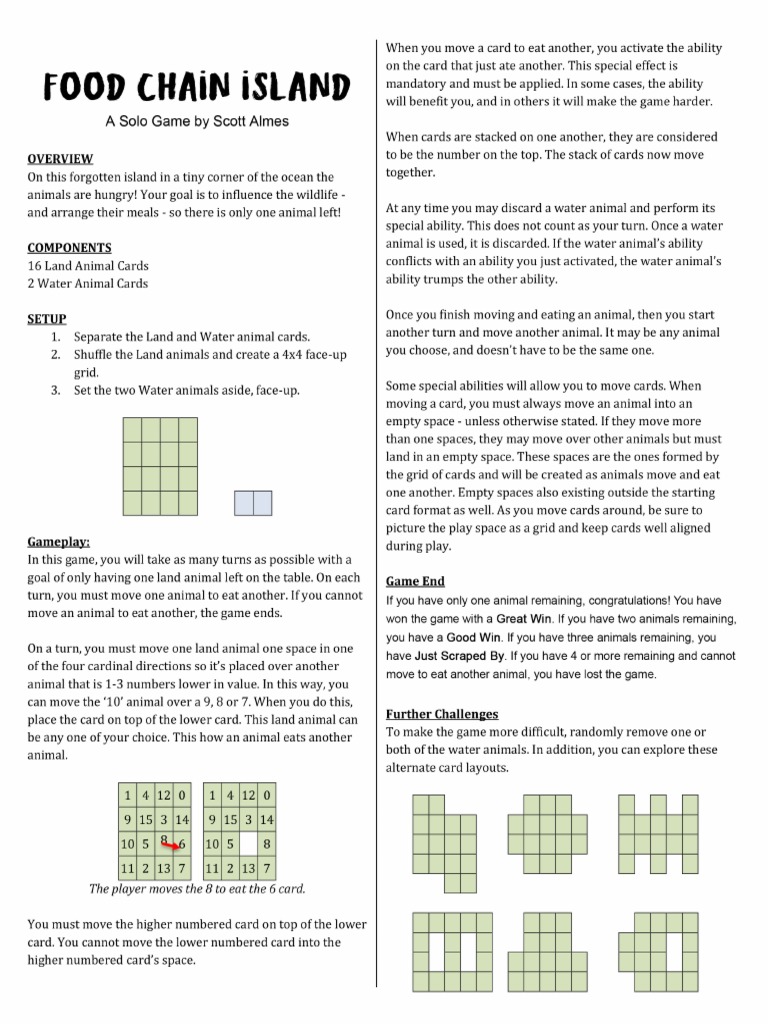 FOOD CHAIN ISLAND

A Solo Game by Scott Almes

OVERVIEW
On this forgotten island in a tiny corner of the ocean the animals are hungry! Your goal is to influence the wildlife - and arrange their meals - so there is only one animal left!

COMPONENTS
16 Land Animal Cards
2 Water Animal Cards

SETUP
1. Separate the Land and Water animal cards.
2. Shuffle the Land animals and create a 4x4 face-up grid.
3. Set the two Water animals aside, face-up.

Gameplay:
In this game, you will take as many turns as possible with a goal of only having one land animal left on the table. On each turn, you must move one animal to eat another. If you cannot move an animal to eat another, the game ends.

On a turn, you must move one land animal one space in one of the four cardinal directions so it's placed over another animal that is 1-3 numbers lower in value. In this way, you can move the '10' animal over a 9, 8 or 7. When you do this, place the card on top of the lower card. This land animal can be any one of your choice. This how an animal eats another animal.

| 1 | 4 | 12 | 0 |
|---|---|---|---|
| 9 | 15 | 3 | 14 |
| 10 | 5 | 8 | 6 |
| 11 | 2 | 13 | 7 |

| 1 | 4 | 12 | 0 |
|---|---|---|---|
| 9 | 15 | 3 | 14 |
| 10 | 5 |  | 8 |
| 11 | 2 | 13 | 7 |

The player moves the 8 to eat the 6 card.

You must move the higher numbered card on top of the lower card. You cannot move the lower numbered card into the higher numbered card's space.

When you move a card to eat another, you activate the ability on the card that just ate another. This special effect is mandatory and must be applied. In some cases, the ability will benefit you, and in others it will make the game harder.

When cards are stacked on one another, they are considered to be the number on the top. The stack of cards now move together.

At any time you may discard a water animal and perform its special ability. This does not count as your turn. Once a water animal is used, it is discarded. If the water animal's ability conflicts with an ability you just activated, the water animal's ability trumps the other ability.

Once you finish moving and eating an animal, then you start another turn and move another animal. It may be any animal you choose, and doesn't have to be the same one.

Some special abilities will allow you to move cards. When moving a card, you must always move an animal into an empty space - unless otherwise stated. If they move more than one spaces, they may move over other animals but must land in an empty space. These spaces are the ones formed by the grid of cards and will be created as animals move and eat one another. Empty spaces also existing outside the starting card format as well. As you move cards around, be sure to picture the play space as a grid and keep cards well aligned during play.

Game End
If you have only one animal remaining, congratulations! You have won the game with a Great Win. If you have two animals remaining, you have a Good Win. If you have three animals remaining, you have Just Scraped By. If you have 4 or more remaining and cannot move to eat another animal, you have lost the game.

Further Challenges
To make the game more difficult, randomly remove one or both of the water animals. In addition, you can explore these alternate card layouts.